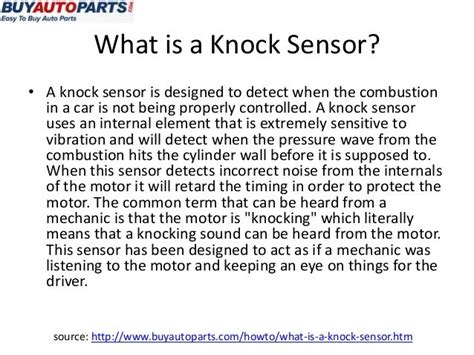 BUYAUTOPARTS
Easy To Buy Auto Parts

What is a Knock Sensor?

• A knock sensor is designed to detect when the combustion in a car is not being properly controlled. A knock sensor uses an internal element that is extremely sensitive to vibration and will detect when the pressure wave from the combustion hits the cylinder wall before it is supposed to. When this sensor detects incorrect noise from the internals of the motor it will retard the timing in order to protect the motor. The common term that can be heard from a mechanic is that the motor is "knocking" which literally means that a knocking sound can be heard from the motor. This sensor has been designed to act as if a mechanic was listening to the motor and keeping an eye on things for the driver.

source: http://www.buyautoparts.com/howto/what-is-a-knock-sensor.htm